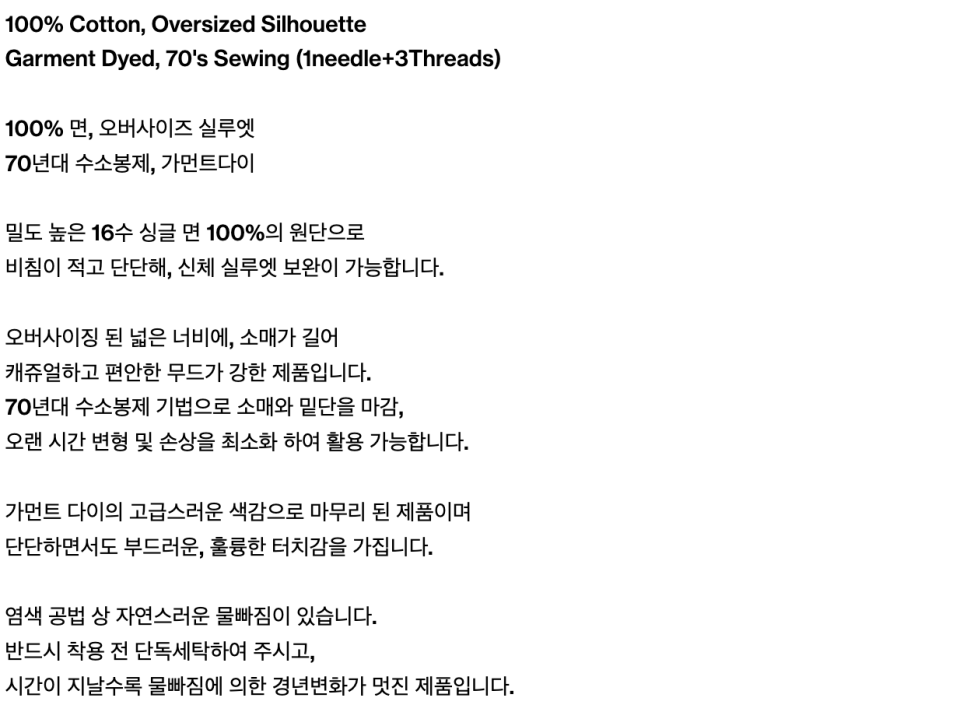 100% Cotton, Oversized Silhouette
Garment Dyed, 70's Sewing (1needle+3Threads)

100% 면, 오버사이즈 실루엣
70년대 수소봉제, 가먼트다이

밀도 높은 16수 싱글 면 100%의 원단으로
비침이 적고 단단해, 신체 실루엣 보완이 가능합니다.

오버사이징 된 넓은 너비에, 소매가 길어
캐쥬얼하고 편안한 무드가 강한 제품입니다.
70년대 수소봉제 기법으로 소매와 밑단을 마감,
오랜 시간 변형 및 손상을 최소화 하여 활용 가능합니다.

가먼트 다이의 고급스러운 색감으로 마무리 된 제품이며
단단하면서도 부드러운, 훌륭한 터치감을 가집니다.

염색 공법 상 자연스러운 물빠짐이 있습니다.
반드시 착용 전 단독세탁하여 주시고,
시간이 지날수록 물빠짐에 의한 경년변화가 멋진 제품입니다.